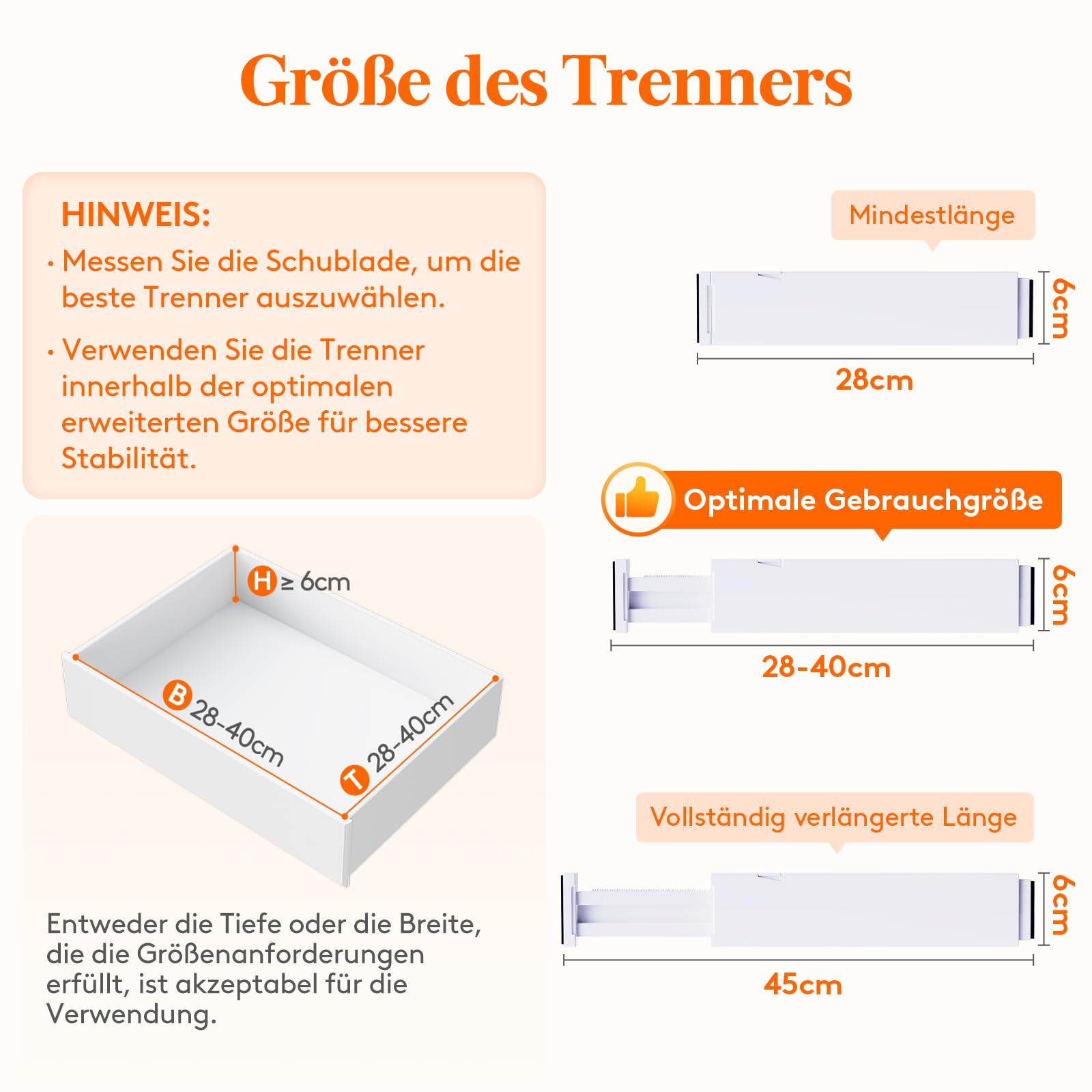 Größe des Trenners

HINWEIS:
· Messen Sie die Schublade, um die beste Trenner auszuwählen.
· Verwenden Sie die Trenner innerhalb der optimalen erweiterten Größe für bessere Stabilität.

H ≥ 6cm
B 28-40cm
T 28-40cm

Entweder die Tiefe oder die Breite, die die Größenanforderungen erfüllt, ist akzeptabel für die Verwendung.

Mindestlänge
6cm
28cm

Optimale Gebrauchgröße
6cm
28-40cm

Vollständig verlängerte Länge
6cm
45cm